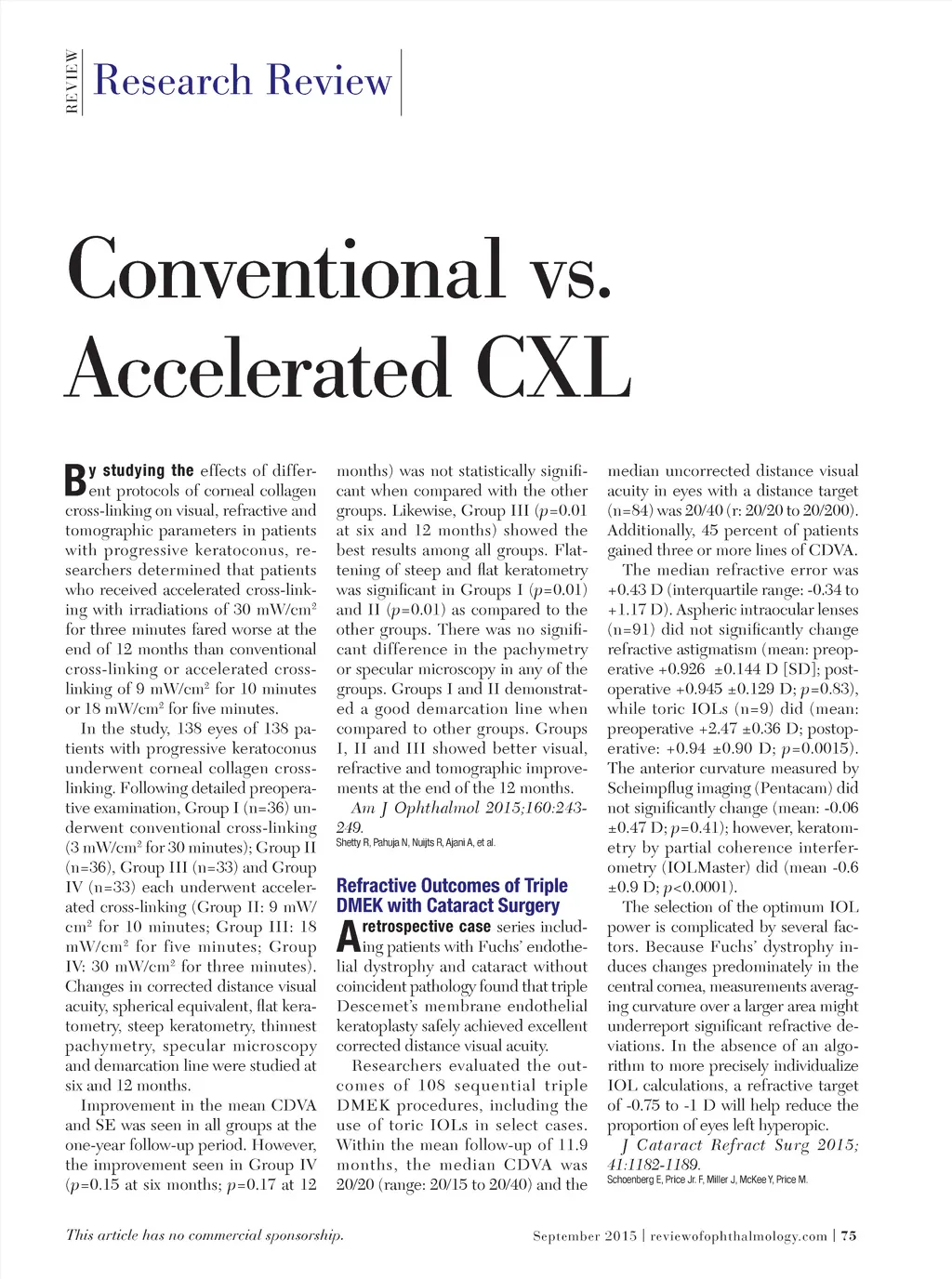 REVIEW Research Review

Conventional vs. Accelerated CXL

By studying the effects of different protocols of corneal collagen cross-linking on visual, refractive and tomographic parameters in patients with progressive keratoconus, researchers determined that patients who received accelerated cross-linking with irradiations of 30 mW/cm$^2$ for three minutes fared worse at the end of 12 months than conventional cross-linking or accelerated cross-linking of 9 mW/cm$^2$ for 10 minutes or 18 mW/cm$^2$ for five minutes.

In the study, 138 eyes of 138 patients with progressive keratoconus underwent corneal collagen cross-linking. Following detailed preoperative examination, Group I (n=36) underwent conventional cross-linking (3 mW/cm$^2$ for 30 minutes); Group II (n=36), Group III (n=33) and Group IV (n=33) each underwent accelerated cross-linking (Group II: 9 mW/cm$^2$ for 10 minutes; Group III: 18 mW/cm$^2$ for five minutes; Group IV: 30 mW/cm$^2$ for three minutes). Changes in corrected distance visual acuity, spherical equivalent, flat keratometry, steep keratometry, thinnest pachymetry, specular microscopy and demarcation line were studied at six and 12 months.

Improvement in the mean CDVA and SE was seen in all groups at the one-year follow-up period. However, the improvement seen in Group IV ($p$=0.15 at six months; $p$=0.17 at 12 months) was not statistically significant when compared with the other groups. Likewise, Group III ($p$=0.01 at six and 12 months) showed the best results among all groups. Flattening of steep and flat keratometry was significant in Groups I ($p$=0.01) and II ($p$=0.01) as compared to the other groups. There was no significant difference in the pachymetry or specular microscopy in any of the groups. Groups I and II demonstrated a good demarcation line when compared to other groups. Groups I, II and III showed better visual, refractive and tomographic improvements at the end of the 12 months.

Am J Ophthalmol 2015;160:243-249.
Shetty R, Pahuja N, Nuijts R, Ajani A, et al.

Refractive Outcomes of Triple DMEK with Cataract Surgery

A retrospective case series including patients with Fuchs' endothelial dystrophy and cataract without coincident pathology found that triple Descemet's membrane endothelial keratoplasty safely achieved excellent corrected distance visual acuity.

Researchers evaluated the outcomes of 108 sequential triple DMEK procedures, including the use of toric IOLs in select cases. Within the mean follow-up of 11.9 months, the median CDVA was 20/20 (range: 20/15 to 20/40) and the median uncorrected distance visual acuity in eyes with a distance target (n=84) was 20/40 (r: 20/20 to 20/200). Additionally, 45 percent of patients gained three or more lines of CDVA.

The median refractive error was +0.43 D (interquartile range: -0.34 to +1.17 D). Aspheric intraocular lenses (n=91) did not significantly change refractive astigmatism (mean: preoperative +0.926 ±0.144 D [SD]; postoperative +0.945 ±0.129 D; $p$=0.83), while toric IOLs (n=9) did (mean: preoperative +2.47 ±0.36 D; postoperative: +0.94 ±0.90 D; $p$=0.0015). The anterior curvature measured by Scheimpflug imaging (Pentacam) did not significantly change (mean: -0.06 ±0.47 D; $p$=0.41); however, keratometry by partial coherence interferometry (IOLMaster) did (mean -0.6 ±0.9 D; $p$<0.0001).

The selection of the optimum IOL power is complicated by several factors. Because Fuchs' dystrophy induces changes predominately in the central cornea, measurements averaging curvature over a larger area might underreport significant refractive deviations. In the absence of an algorithm to more precisely individualize IOL calculations, a refractive target of -0.75 to -1 D will help reduce the proportion of eyes left hyperopic.

J Cataract Refract Surg 2015; 41:1182-1189.
Schoenberg E, Price Jr. F, Miller J, McKee Y, Price M.

This article has no commercial sponsorship.

September 2015 | reviewofophthalmology.com | 75